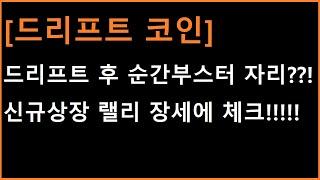 [드리프트 코인]

드리프트 후 순간부스터 자리??!

신규상장 랠리 장세에 체크!!!!!